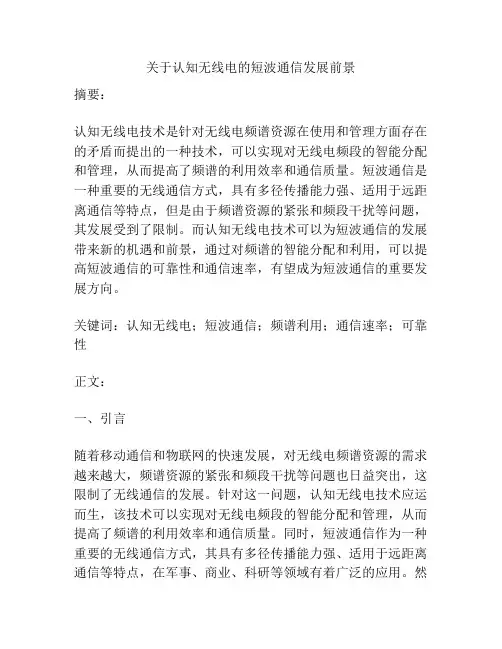 关于认知无线电的短波通信发展前景

摘要：

认知无线电技术是针对无线电频谱资源在使用和管理方面存在的矛盾而提出的一种技术，可以实现对无线电频段的智能分配和管理，从而提高了频谱的利用效率和通信质量。短波通信是一种重要的无线通信方式，具有多径传播能力强、适用于远距离通信等特点，但是由于频谱资源的紧张和频段干扰等问题，其发展受到了限制。而认知无线电技术可以为短波通信的发展带来新的机遇和前景，通过对频谱的智能分配和利用，可以提高短波通信的可靠性和通信速率，有望成为短波通信的重要发展方向。

关键词：认知无线电；短波通信；频谱利用；通信速率；可靠性

正文：

一、引言

随着移动通信和物联网的快速发展，对无线电频谱资源的需求越来越大，频谱资源的紧张和频段干扰等问题也日益突出，这限制了无线通信的发展。针对这一问题，认知无线电技术应运而生，该技术可以实现对无线电频段的智能分配和管理，从而提高了频谱的利用效率和通信质量。同时，短波通信作为一种重要的无线通信方式，其具有多径传播能力强、适用于远距离通信等特点，在军事、商业、科研等领域有着广泛的应用。然